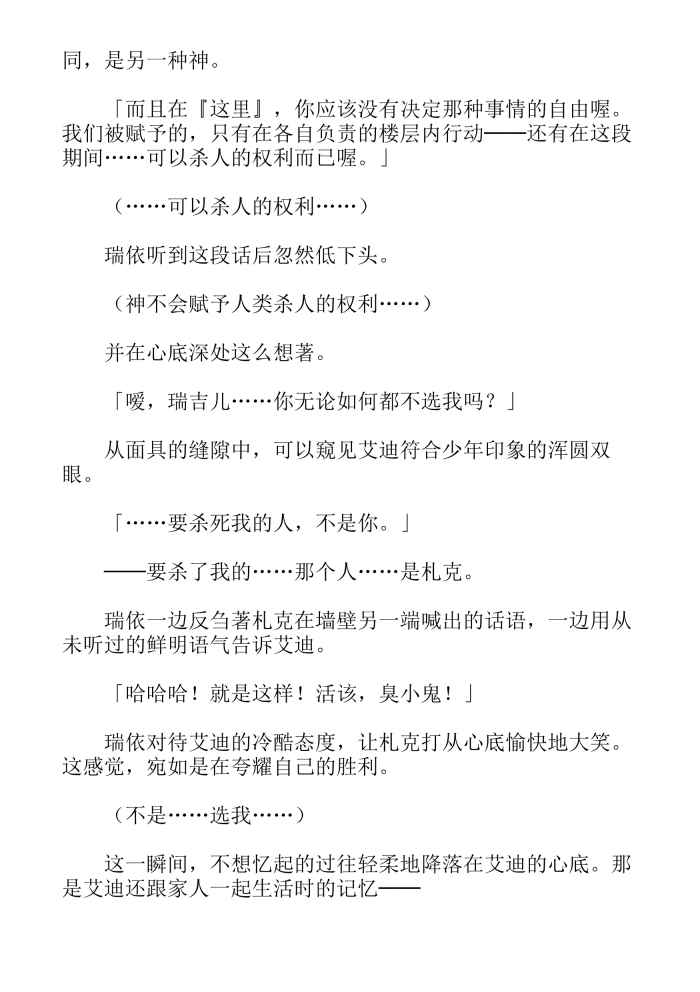 同，是另一种神。

「而且在『这里』，你应该没有决定那种事情的自由喔。我们被赋予的，只有在各自负责的楼层内行动——还有在这段期间……可以杀人的权利而已喔。」

（……可以杀人的权利……）

瑞依听到这段话后忽然低下头。

（神不会赋予人类杀人的权利……）

并在心底深处这么想著。

「嗳，瑞吉儿……你无论如何都不选我吗？」

从面具的缝隙中，可以窥见艾迪符合少年印象的浑圆双眼。

「……要杀死我的人，不是你。」

——要杀了我的……那个人……是札克。

瑞依一边反刍著札克在墙壁另一端喊出的话语，一边用从未听过的鲜明语气告诉艾迪。

「哈哈哈！就是这样！活该，臭小鬼！」

瑞依对待艾迪的冷酷态度，让札克打从心底愉快地大笑。这感觉，宛如是在夸耀自己的胜利。

（不是……选我……）

这一瞬间，不想忆起的过往轻柔地降落在艾迪的心底。那是艾迪还跟家人一起生活时的记忆——